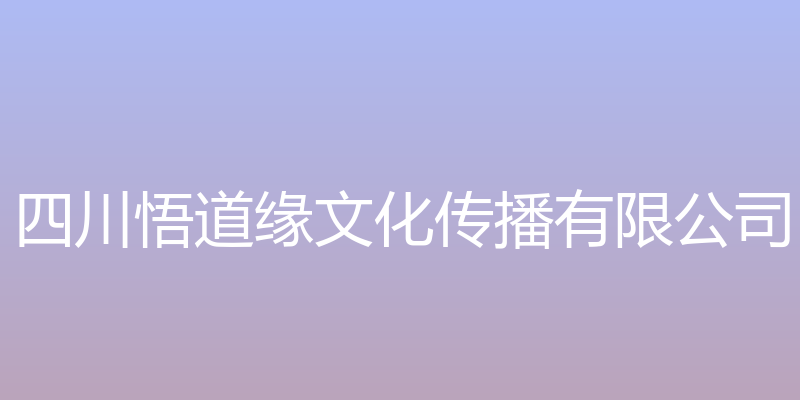 四川悟道缘文化传播有限公司